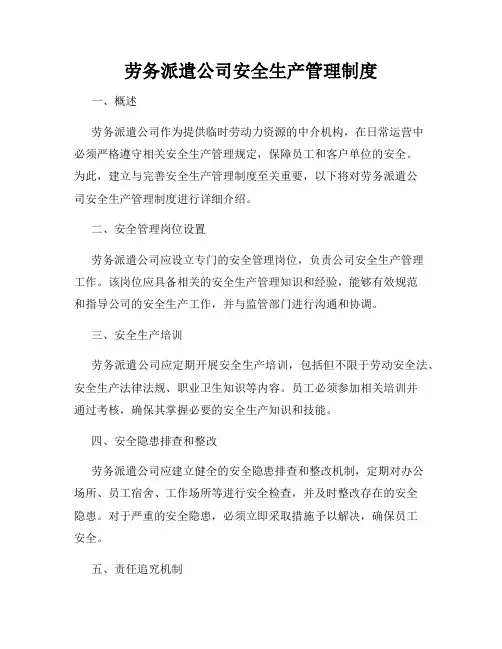 劳务派遣公司安全生产管理制度

一、概述

劳务派遣公司作为提供临时劳动力资源的中介机构，在日常运营中必须严格遵守相关安全生产管理规定，保障员工和客户单位的安全。为此，建立与完善安全生产管理制度至关重要，以下将对劳务派遣公司安全生产管理制度进行详细介绍。

二、安全管理岗位设置

劳务派遣公司应设立专门的安全管理岗位，负责公司安全生产管理工作。该岗位应具备相关的安全生产管理知识和经验，能够有效规范和指导公司的安全生产工作，并与监管部门进行沟通和协调。

三、安全生产培训

劳务派遣公司应定期开展安全生产培训，包括但不限于劳动安全法、安全生产法律法规、职业卫生知识等内容。员工必须参加相关培训并通过考核，确保其掌握必要的安全生产知识和技能。

四、安全隐患排查和整改

劳务派遣公司应建立健全的安全隐患排查和整改机制，定期对办公场所、员工宿舍、工作场所等进行安全检查，并及时整改存在的安全隐患。对于严重的安全隐患，必须立即采取措施予以解决，确保员工安全。

五、责任追究机制